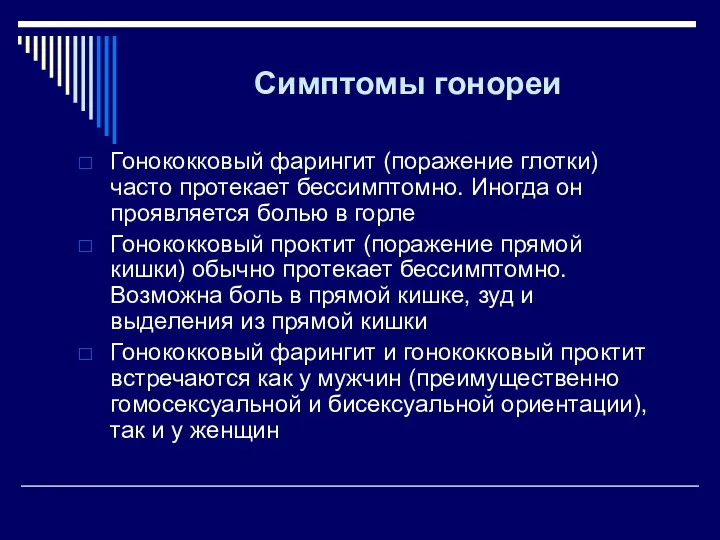 Симптомы гонореи

Гонококковый фарингит (поражение глотки) часто протекает бессимптомно. Иногда он проявляется болью в горле

Гонококковый проктит (поражение прямой кишки) обычно протекает бессимптомно. Возможна боль в прямой кишке, зуд и выделения из прямой кишки

Гонококковый фарингит и гонококковый проктит встречаются как у мужчин (преимущественно гомосексуальной и бисексуальной ориентации), так и у женщин